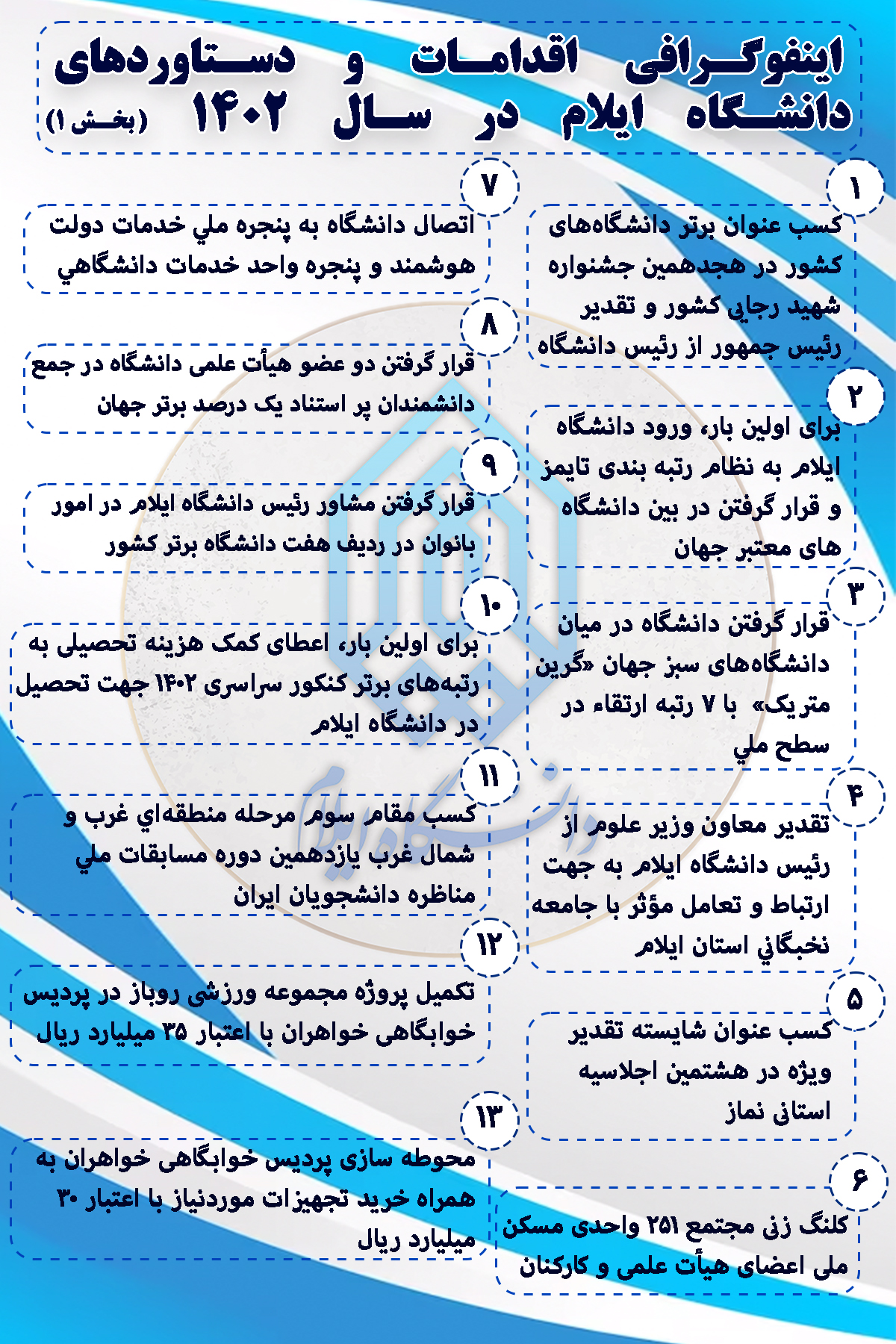 اینفوگرافی اقدامات و دستاوردهای دانشگاه ایلام در سال ۱۴۰۲ (بخش ۱)

۱
کسب عنوان برتر دانشگاه‌های کشور در هجدهمین جشنواره شهید رجایی کشور و تقدیر رئیس جمهور از رئیس دانشگاه

۲
برای اولین بار، ورود دانشگاه ایلام به نظام رتبه بندی تایمز و قرار گرفتن در بین دانشگاه های معتبر جهان

۳
قرار گرفتن دانشگاه در میان دانشگاه‌های سبز جهان «گرین متریک» با ۷ رتبه ارتقاء در سطح ملي

۴
تقدیر معاون وزیر علوم از رئیس دانشگاه ایلام به جهت ارتباط و تعامل مؤثر با جامعه نخبگاني استان ایلام

۵
کسب عنوان شایسته تقدیر ویژه در هشتمین اجلاسیه استانی نماز

۶
کلنگ زنی مجتمع ۲۵۱ واحدی مسکن ملی اعضای هیأت علمی و کارکنان

۷
اتصال دانشگاه به پنجره ملي خدمات دولت هوشمند و پنجره واحد خدمات دانشگاهي

۸
قرار گرفتن دو عضو هیأت علمی دانشگاه در جمع دانشمندان پر استناد یک درصد برتر جهان

۹
قرار گرفتن مشاور رئیس دانشگاه ایلام در امور بانوان در ردیف هفت دانشگاه برتر کشور

۱۰
برای اولین بار، اعطای کمک هزینه تحصیلی به رتبه‌های برتر کنکور سراسری ۱۴۰۲ جهت تحصیل در دانشگاه ایلام

۱۱
کسب مقام سوم مرحله منطقه‌اي غرب و شمال غرب یازدهمین دوره مسابقات ملي مناظره دانشجویان ایران

۱۲
تکمیل پروژه مجموعه ورزشی روباز در پردیس خوابگاهی خواهران با اعتبار ۳۵ میلیارد ریال

۱۳
محوطه سازی پردیس خوابگاهی خواهران به همراه خرید تجهیزات موردنیاز با اعتبار ۳۰ میلیارد ریال

دانشگاه ایلام